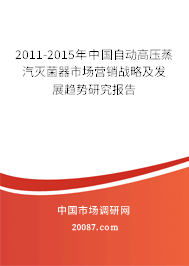 2011-2015年中国自动高压蒸汽灭菌器市场营销战略及发展趋势研究报告

中国市场调研网

20087.com